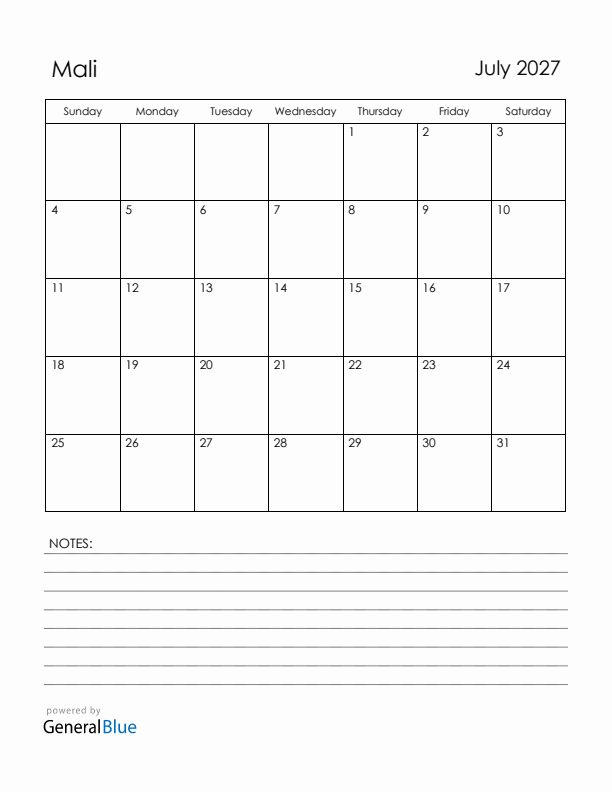 Mali

July 2027

| Sunday | Monday | Tuesday | Wednesday | Thursday | Friday | Saturday |
|---|---|---|---|---|---|---|
| | | | | 1 | 2 | 3 |
| 4 | 5 | 6 | 7 | 8 | 9 | 10 |
| 11 | 12 | 13 | 14 | 15 | 16 | 17 |
| 18 | 19 | 20 | 21 | 22 | 23 | 24 |
| 25 | 26 | 27 | 28 | 29 | 30 | 31 |

NOTES:

powered by
GeneralBlue